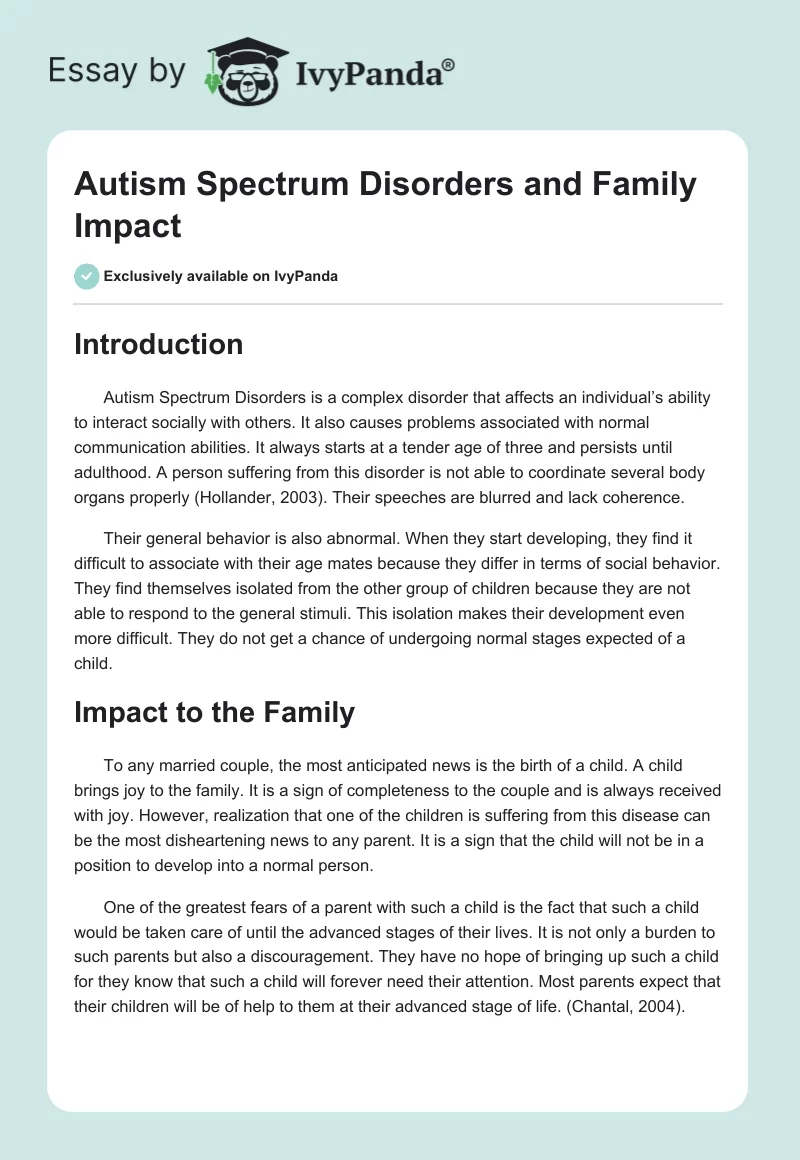 Essay by IvyPanda®

Autism Spectrum Disorders and Family Impact

Exclusively available on IvyPanda

Introduction

Autism Spectrum Disorders is a complex disorder that affects an individual's ability to interact socially with others. It also causes problems associated with normal communication abilities. It always starts at a tender age of three and persists until adulthood. A person suffering from this disorder is not able to coordinate several body organs properly (Hollander, 2003). Their speeches are blurred and lack coherence.

Their general behavior is also abnormal. When they start developing, they find it difficult to associate with their age mates because they differ in terms of social behavior. They find themselves isolated from the other group of children because they are not able to respond to the general stimuli. This isolation makes their development even more difficult. They do not get a chance of undergoing normal stages expected of a child.

Impact to the Family

To any married couple, the most anticipated news is the birth of a child. A child brings joy to the family. It is a sign of completeness to the couple and is always received with joy. However, realization that one of the children is suffering from this disease can be the most disheartening news to any parent. It is a sign that the child will not be in a position to develop into a normal person.

One of the greatest fears of a parent with such a child is the fact that such a child would be taken care of until the advanced stages of their lives. It is not only a burden to such parents but also a discouragement. They have no hope of bringing up such a child for they know that such a child will forever need their attention. Most parents expect that their children will be of help to them at their advanced stage of life. (Chantal, 2004).